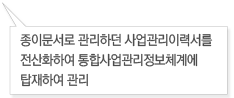 종이문서로 관리하던 사업관리이력서를 전산화하여 통합사업관리정보체계에 탑재하여 관리